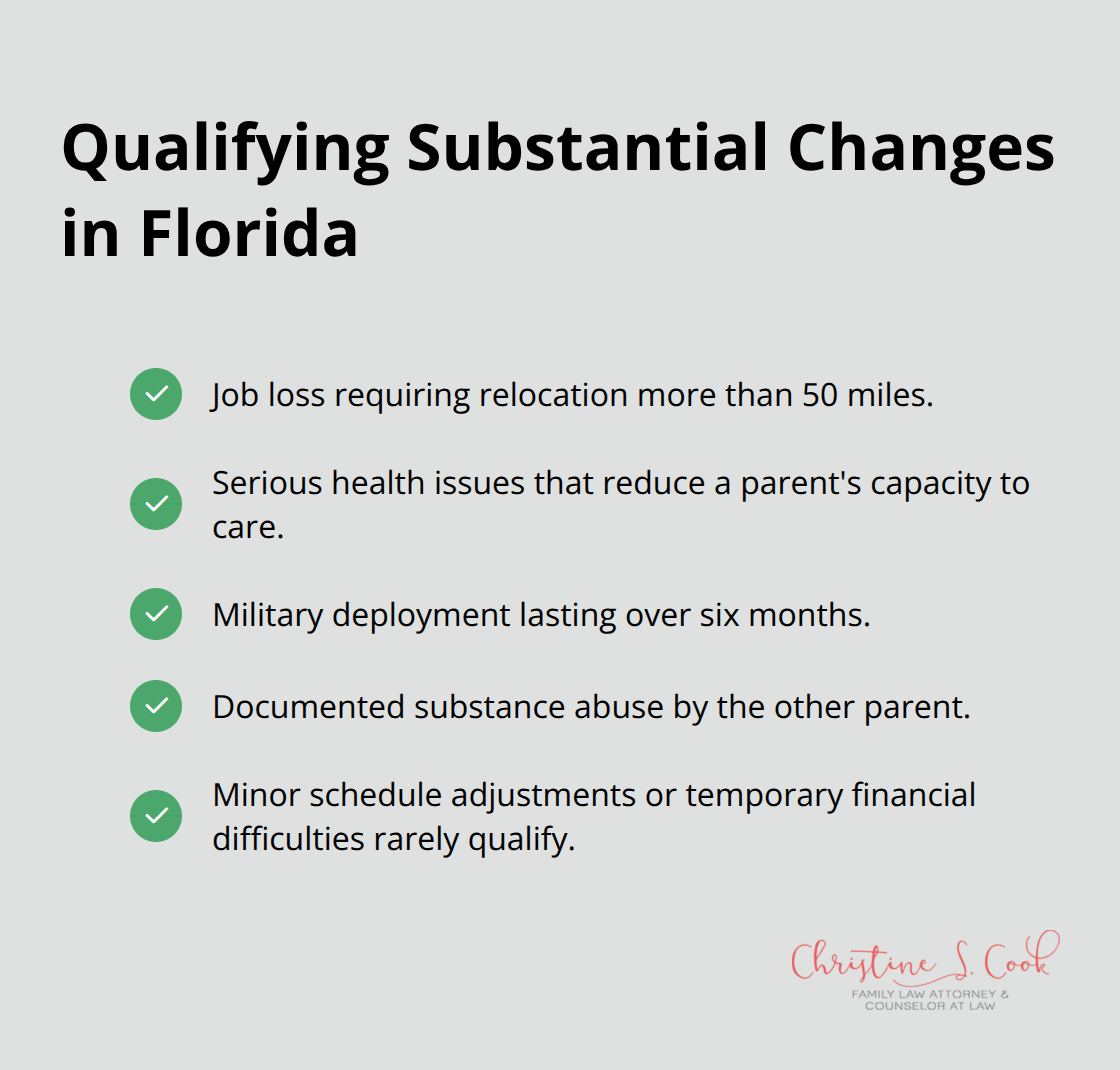 Qualifying Substantial Changes in Florida

Job loss requiring relocation more than 50 miles.

Serious health issues that reduce a parent's capacity to care.

Military deployment lasting over six months.

Documented substance abuse by the other parent.

Minor schedule adjustments or temporary financial difficulties rarely qualify.

Christine S. Cook
FAMILY LAW ATTORNEY & COUNSELOR AT LAW